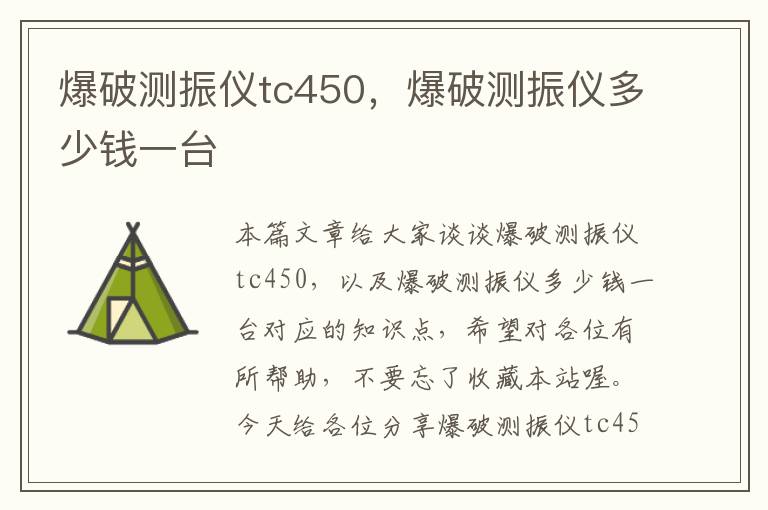 爆破测振仪tc450，爆破测振仪多少钱一台

本篇文章给大家谈谈爆破测振仪tc450，以及爆破测振仪多少钱一台对应的知识点，希望对各位有所帮助，不要忘了收藏本站喔。今天给各位分享爆破测振仪tc45